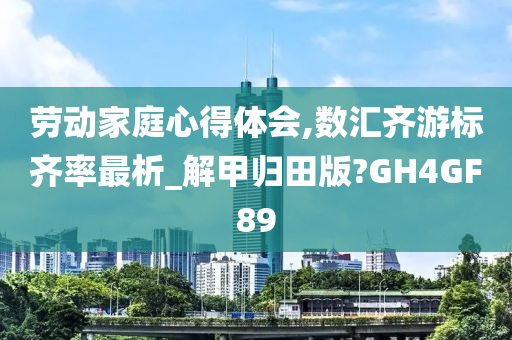 劳动家庭心得体会,数汇齐游标齐率最析_解甲归田版?GH4GF89